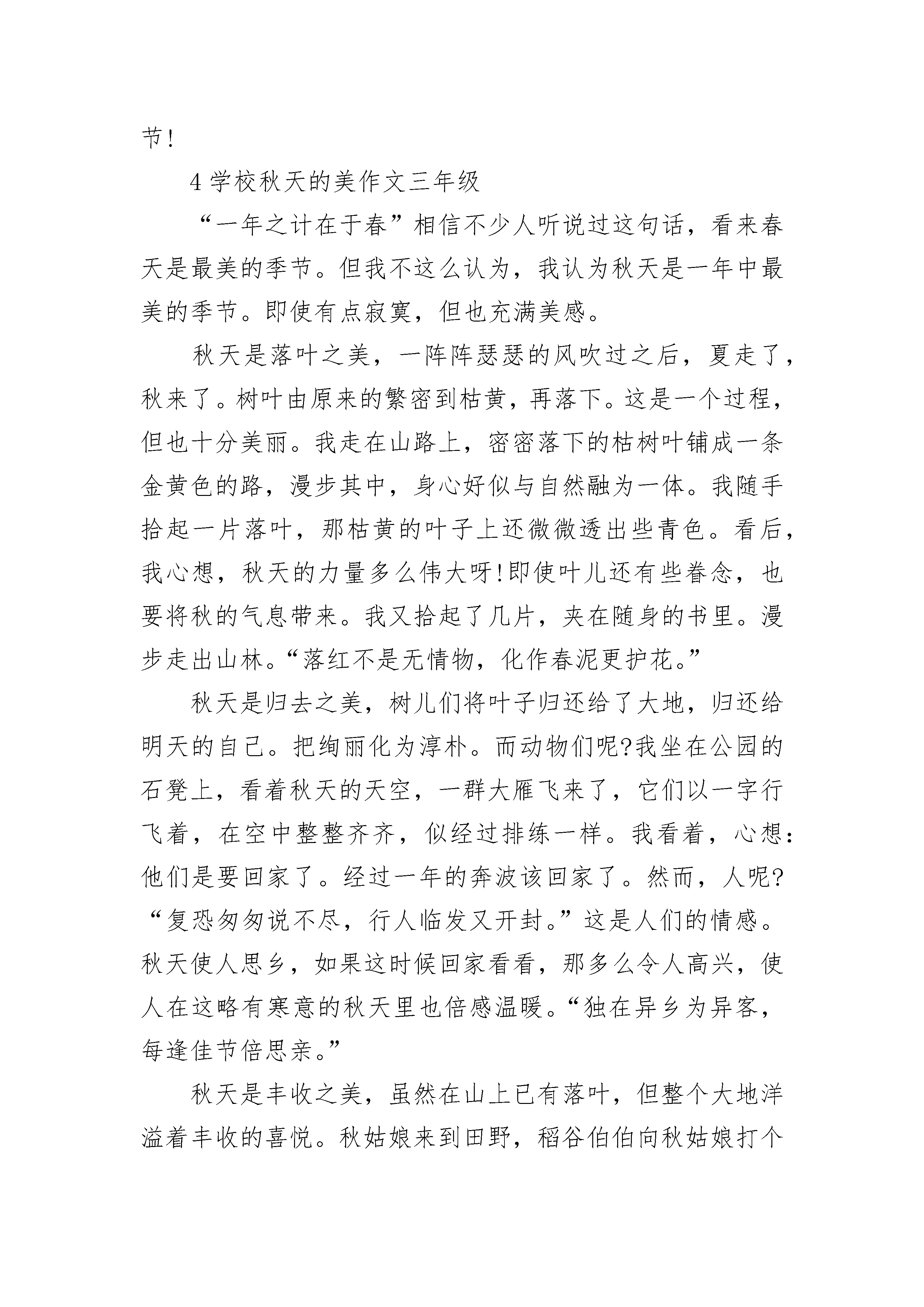 节!

4 学校秋天的美作文三年级

“一年之计在于春”相信不少人听说过这句话，看来春天是最美的季节。但我不这么认为，我认为秋天是一年中最美的季节。即使有点寂寞，但也充满美感。

秋天是落叶之美，一阵阵瑟瑟的风吹过之后，夏走了，秋来了。树叶由原来的繁密到枯黄，再落下。这是一个过程，但也十分美丽。我走在山路上，密密落下的枯树叶铺成一条金黄色的路，漫步其中，身心好似与自然融为一体。我随手拾起一片落叶，那枯黄的叶子上还微微透出些青色。看后，我心想，秋天的力量多么伟大呀!即使叶儿还有些眷念，也要将秋的气息带来。我又拾起了几片，夹在随身的书里。漫步走出山林。“落红不是无情物，化作春泥更护花。”

秋天是归去之美，树儿们将叶子归还给了大地，归还给明天的自己。把绚丽化为淳朴。而动物们呢?我坐在公园的石凳上，看着秋天的天空，一群大雁飞来了，它们以一字行飞着，在空中整整齐齐，似经过排练一样。我看着，心想：他们是要回家了。经过一年的奔波该回家了。然而，人呢?“复恐匆匆说不尽，行人临发又开封。”这是人们的情感。秋天使人思乡，如果这时候回家看看，那多么令人高兴，使人在这略有寒意的秋天里也倍感温暖。“独在异乡为异客，每逢佳节倍思亲。”

秋天是丰收之美，虽然在山上已有落叶，但整个大地洋溢着丰收的喜悦。秋姑娘来到田野，稻谷伯伯向秋姑娘打个